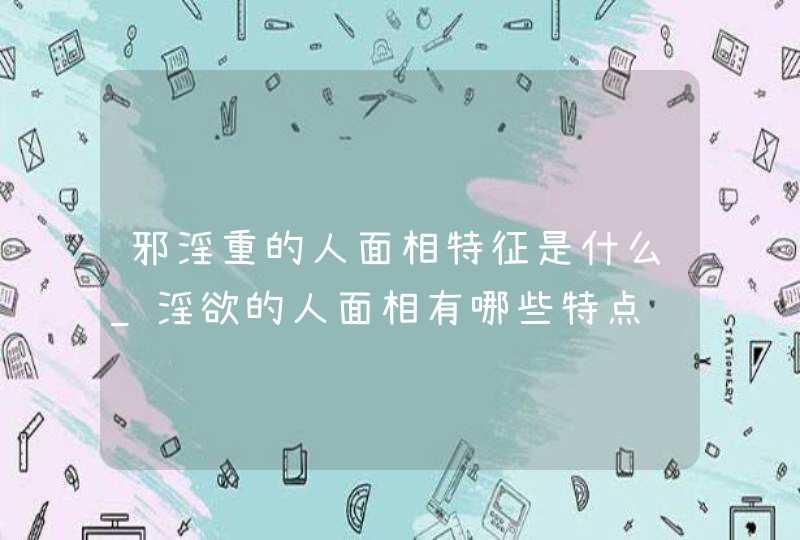 邪淫重的人面相特征是什么_淫欲的人面相有哪些特点

STATIONERY